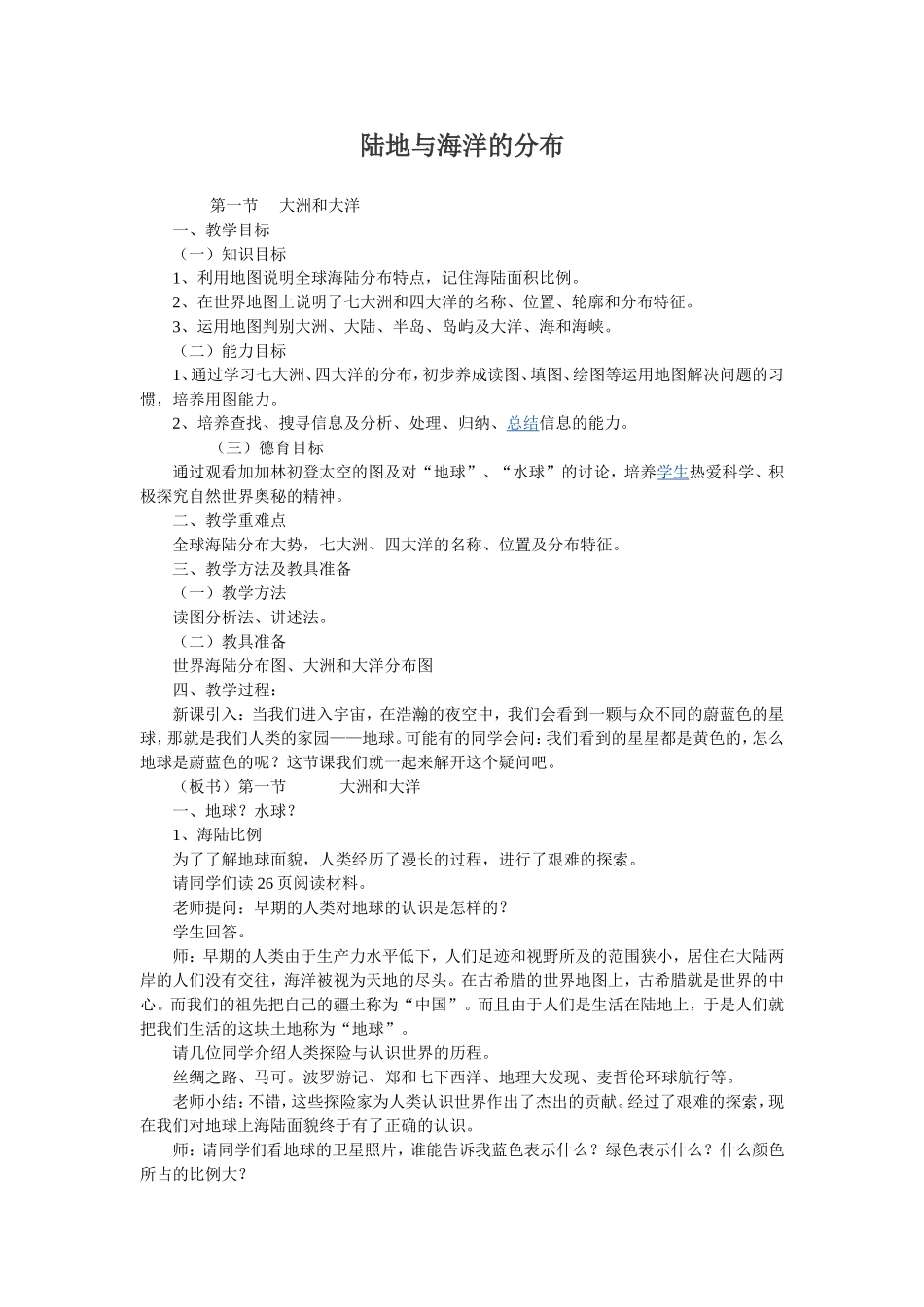 陆地与海洋的分布

第一节　大洲和大洋

一、教学目标

（一）知识目标

1、利用地图说明全球海陆分布特点，记住海陆面积比例。

2、在世界地图上说明了七大洲和四大洋的名称、位置、轮廓和分布特征。

3、运用地图判别大洲、大陆、半岛、岛屿及大洋、海和海峡。

（二）能力目标

1、通过学习七大洲、四大洋的分布，初步养成读图、填图、绘图等运用地图解决问题的习惯，培养用图能力。

2、培养查找、搜寻信息及分析、处理、归纳、总结信息的能力。

（三）德育目标

通过观看加加林初登太空的图及对“地球”、“水球”的讨论，培养学生热爱科学、积极探究自然世界奥秘的精神。

二、教学重难点

全球海陆分布大势，七大洲、四大洋的名称、位置及分布特征。

三、教学方法及教具准备

（一）教学方法

读图分析法、讲述法。

（二）教具准备

世界海陆分布图、大洲和大洋分布图

四、教学过程：

新课引入：当我们进入宇宙，在浩瀚的夜空中，我们会看到一颗与众不同的蔚蓝色的星球，那就是我们人类的家园——地球。可能有的同学会问：我们看到的星星都是黄色的，怎么地球是蔚蓝色的呢？这节课我们就一起来解开这个疑问吧。

（板书）第一节　　大洲和大洋

一、地球？水球？

1、海陆比例

为了了解地球面貌，人类经历了漫长的过程，进行了艰难的探索。

请同学们读26页阅读材料。

老师提问：早期的人类对地球的认识是怎样的？

学生回答。

师：早期的人类由于生产力水平低下，人们足迹和视野所及的范围狭小，居住在大陆两岸的人们没有交往，海洋被视为天地的尽头。在古希腊的世界地图上，古希腊就是世界的中心。而我们的祖先把自己的疆土称为“中国”。而且由于人们是生活在陆地上，于是人们就把我们生活的这块土地称为“地球”。

请几位同学介绍人类探险与认识世界的历程。

丝绸之路、马可。波罗游记、郑和七下西洋、地理大发现、麦哲伦环球航行等。

老师小结：不错，这些探险家为人类认识世界作出了杰出的贡献。经过了艰难的探索，现在我们对地球上海陆面貌终于有了正确的认识。

师：请同学们看地球的卫星照片，谁能告诉我蓝色表示什么？绿色表示什么？什么颜色所占的比例大？